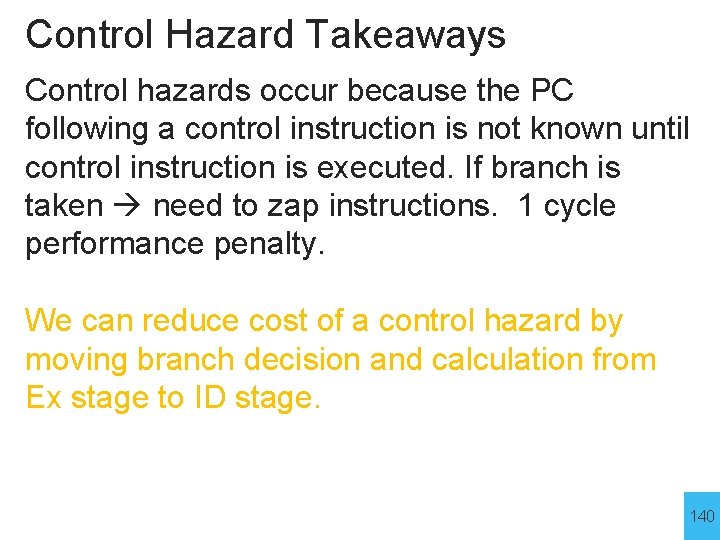 Control Hazard Takeaways

Control hazards occur because the PC following a control instruction is not known until control instruction is executed. If branch is taken → need to zap instructions. 1 cycle performance penalty.

We can reduce cost of a control hazard by moving branch decision and calculation from Ex stage to ID stage.

140